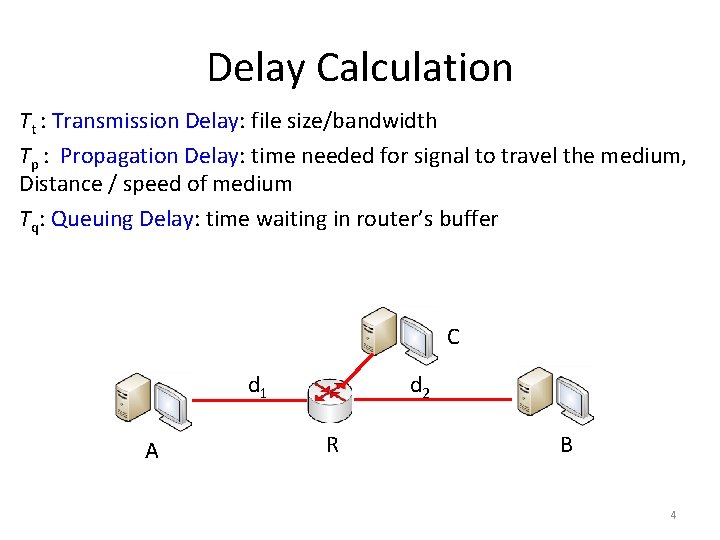 Delay Calculation

$T_t$ : Transmission Delay: file size/bandwidth

$T_p$ : Propagation Delay: time needed for signal to travel the medium, Distance / speed of medium

$T_q$: Queuing Delay: time waiting in router's buffer

C

$d_1$

$d_2$

A

R

B

4